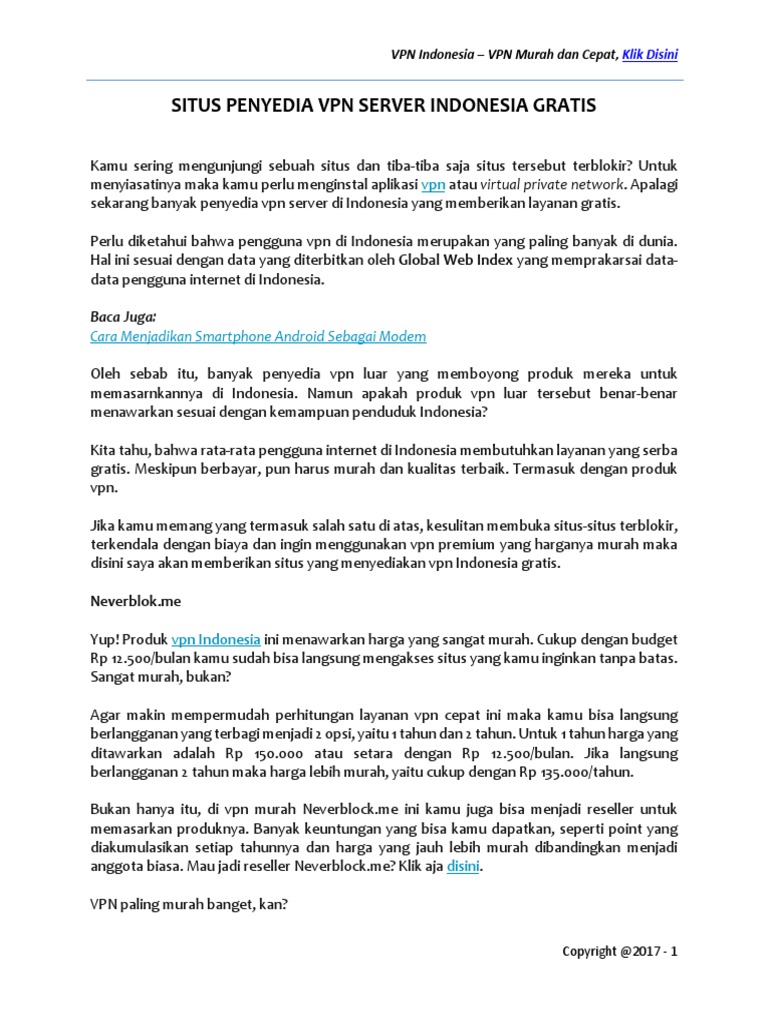 VPN Indonesia – VPN Murah dan Cepat, Klik Disini

SITUS PENYEDIA VPN SERVER INDONESIA GRATIS

Kamu sering mengunjungi sebuah situs dan tiba-tiba saja situs tersebut terblokir? Untuk menyiasatinya maka kamu perlu menginstal aplikasi vpn atau virtual private network. Apalagi sekarang banyak penyedia vpn server di Indonesia yang memberikan layanan gratis.

Perlu diketahui bahwa pengguna vpn di Indonesia merupakan yang paling banyak di dunia. Hal ini sesuai dengan data yang diterbitkan oleh Global Web Index yang memprakarsai data-data pengguna internet di Indonesia.

Baca Juga:
Cara Menjadikan Smartphone Android Sebagai Modem

Oleh sebab itu, banyak penyedia vpn luar yang memboyong produk mereka untuk memasarnkannya di Indonesia. Namun apakah produk vpn luar tersebut benar-benar menawarkan sesuai dengan kemampuan penduduk Indonesia?

Kita tahu, bahwa rata-rata pengguna internet di Indonesia membutuhkan layanan yang serba gratis. Meskipun berbayar, pun harus murah dan kualitas terbaik. Termasuk dengan produk vpn.

Jika kamu memang yang termasuk salah satu di atas, kesulitan membuka situs-situs terblokir, terkendala dengan biaya dan ingin menggunakan vpn premium yang harganya murah maka disini saya akan memberikan situs yang menyediakan vpn Indonesia gratis.

Neverblok.me

Yup! Produk vpn Indonesia ini menawarkan harga yang sangat murah. Cukup dengan budget Rp 12.500/bulan kamu sudah bisa langsung mengakses situs yang kamu inginkan tanpa batas. Sangat murah, bukan?

Agar makin mempermudah perhitungan layanan vpn cepat ini maka kamu bisa langsung berlangganan yang terbagi menjadi 2 opsi, yaitu 1 tahun dan 2 tahun. Untuk 1 tahun harga yang ditawarkan adalah Rp 150.000 atau setara dengan Rp 12.500/bulan. Jika langsung berlangganan 2 tahun maka harga lebih murah, yaitu cukup dengan Rp 135.000/tahun.

Bukan hanya itu, di vpn murah Neverblock.me ini kamu juga bisa menjadi reseller untuk memasarkan produknya. Banyak keuntungan yang bisa kamu dapatkan, seperti point yang diakumulasikan setiap tahunnya dan harga yang jauh lebih murah dibandingkan menjadi anggota biasa. Mau jadi reseller Neverblock.me? Klik aja disini.

VPN paling murah banget, kan?

Copyright @2017 - 1